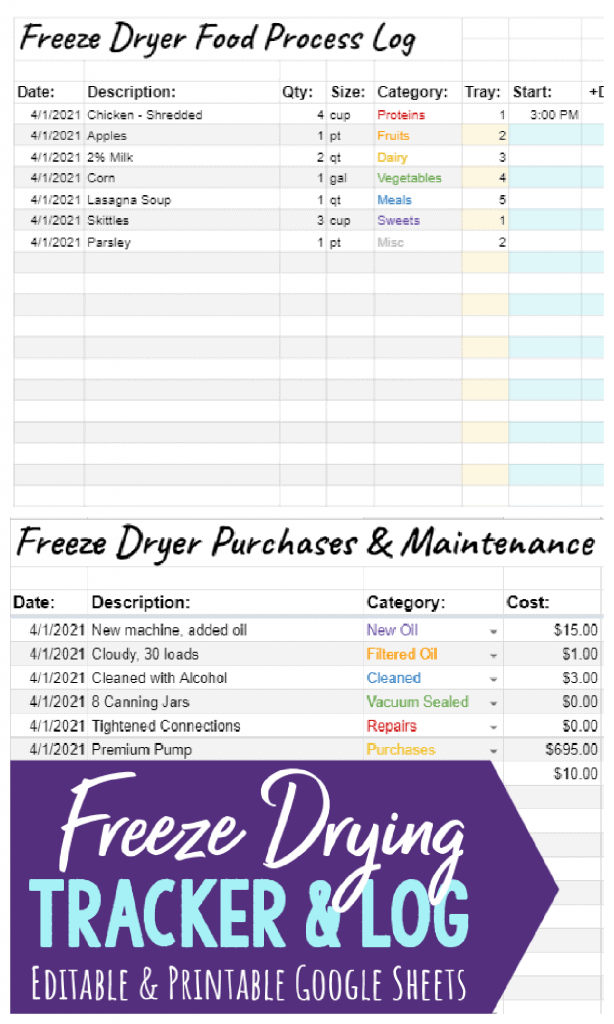 Freeze Dryer Food Process Log

| Date: | Description: | Qty: | Size: | Category: | Tray: | Start: | +D |
|---|---|---|---|---|---|---|---|
| 4/1/2021 | Chicken - Shredded | 4 | cup | Proteins | 1 | 3:00 PM | |
| 4/1/2021 | Apples | 1 | pt | Fruits | 2 | | |
| 4/1/2021 | 2% Milk | 2 | qt | Dairy | 3 | | |
| 4/1/2021 | Corn | 1 | gal | Vegetables | 4 | | |
| 4/1/2021 | Lasagna Soup | 1 | qt | Meals | 5 | | |
| 4/1/2021 | Skittles | 3 | cup | Sweets | 1 | | |
| 4/1/2021 | Parsley | 1 | pt | Misc | 2 | | |

Freeze Dryer Purchases & Maintenance

| Date: | Description: | Category: | Cost: |
|---|---|---|---|
| 4/1/2021 | New machine, added oil | New Oil | $15.00 |
| 4/1/2021 | Cloudy, 30 loads | Filtered Oil | $1.00 |
| 4/1/2021 | Cleaned with Alcohol | Cleaned | $3.00 |
| 4/1/2021 | 8 Canning Jars | Vacuum Sealed | $0.00 |
| 4/1/2021 | Tightened Connections | Repairs | $0.00 |
| 4/1/2021 | Premium Pump | Purchases | $695.00 |
| | | | $10.00 |

Freeze Drying
TRACKER & LOG
Editable & Printable Google Sheets